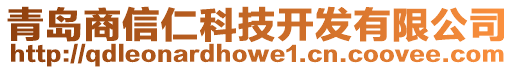 青岛商信仁科技开发有限公司
http://qdleonardhowe1.cn.coovee.com